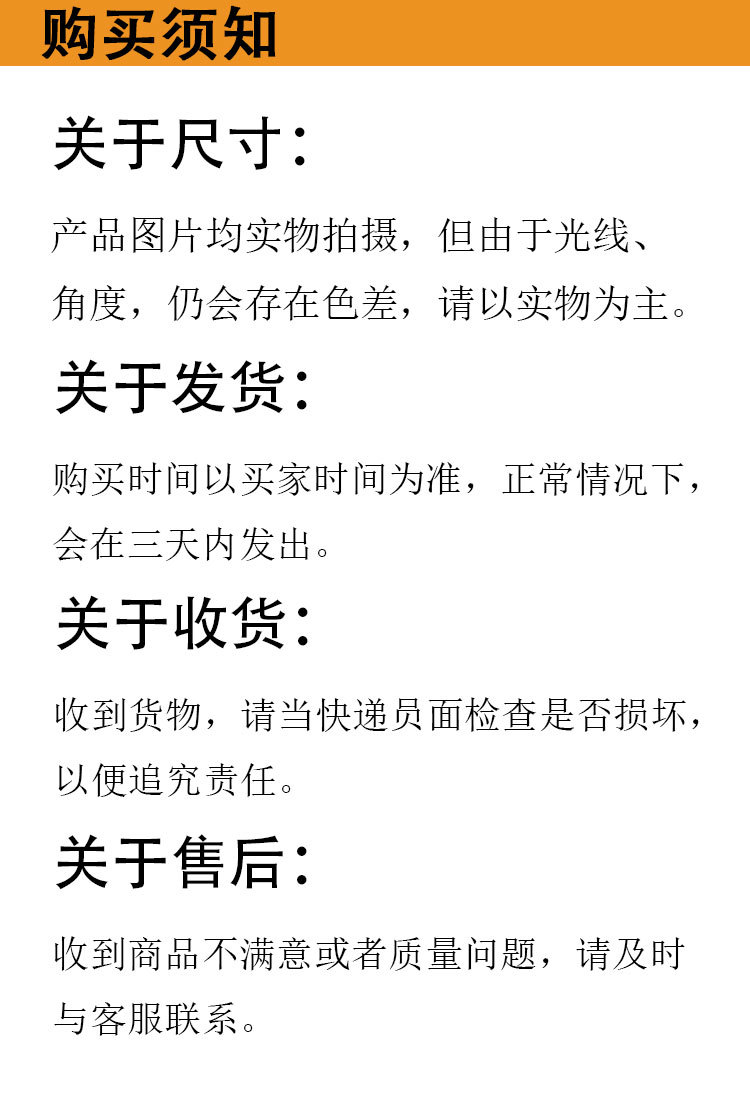 购买须知

关于尺寸:

产品图片均实物拍摄，但由于光线、角度，仍会存在色差，请以实物为主。

关于发货:

购买时间以买家时间为准，正常情况下，会在三天内发出。

关于收货:

收到货物，请当快递员面检查是否损坏，以便追究责任。

关于售后:

收到商品不满意或者质量问题，请及时与客服联系。